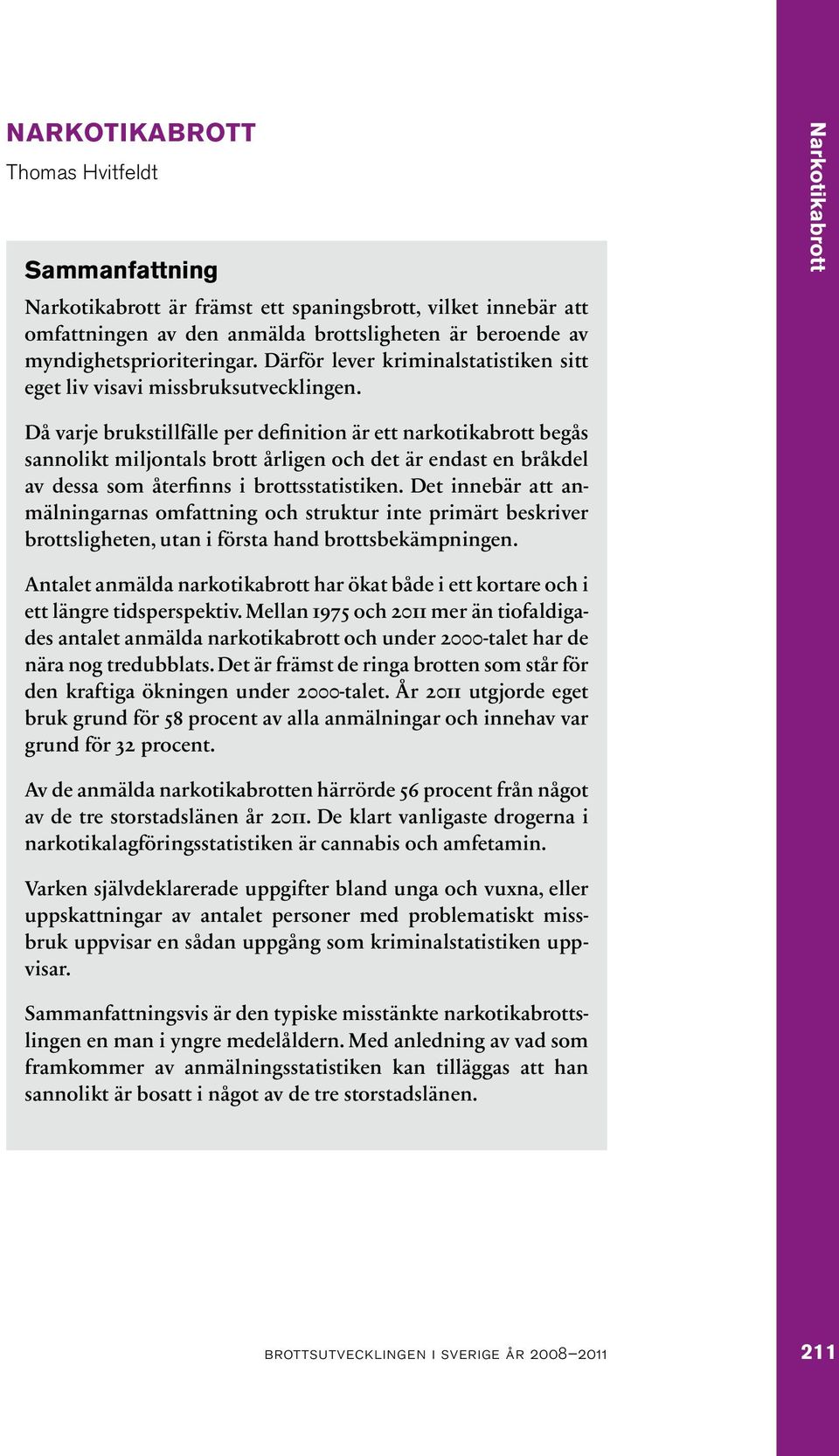 NARKOTIKABROTT
Thomas Hvitfeldt

Narkotikabrott

Sammanfattning

Narkotikabrott är främst ett spaningsbrott, vilket innebär att omfattningen av den anmälda brottsligheten är beroende av myndighetsprioriteringar. Därför lever kriminalstatistiken sitt eget liv visavi missbruksutvecklingen.

Då varje brukstillfälle per definition är ett narkotikabrott begås sannolikt miljontals brott årligen och det är endast en bråkdel av dessa som återfinns i brottsstatistiken. Det innebär att anmälningarnas omfattning och struktur inte primärt beskriver brottsligheten, utan i första hand brottsbekämpningen.

Antalet anmälda narkotikabrott har ökat både i ett kortare och i ett längre tidsperspektiv. Mellan 1975 och 2011 mer än tiofaldigades antalet anmälda narkotikabrott och under 2000-talet har de nära nog tredubblats. Det är främst de ringa brotten som står för den kraftiga ökningen under 2000-talet. År 2011 utgjorde eget bruk grund för 58 procent av alla anmälningar och innehav var grund för 32 procent.

Av de anmälda narkotikabrotten härrörde 56 procent från något av de tre storstadslänen år 2011. De klart vanligaste drogerna i narkotikalagföringsstatistiken är cannabis och amfetamin.

Varken självdeklarerade uppgifter bland unga och vuxna, eller uppskattningar av antalet personer med problematiskt missbruk uppvisar en sådan uppgång som kriminalstatistiken uppvisar.

Sammanfattningsvis är den typiske misstänkte narkotikabrottslingen en man i yngre medelåldern. Med anledning av vad som framkommer av anmälningsstatistiken kan tilläggas att han sannolikt är bosatt i något av de tre storstadslänen.

BROTTSUTVECKLINGEN I SVERIGE ÅR 2008–2011

211